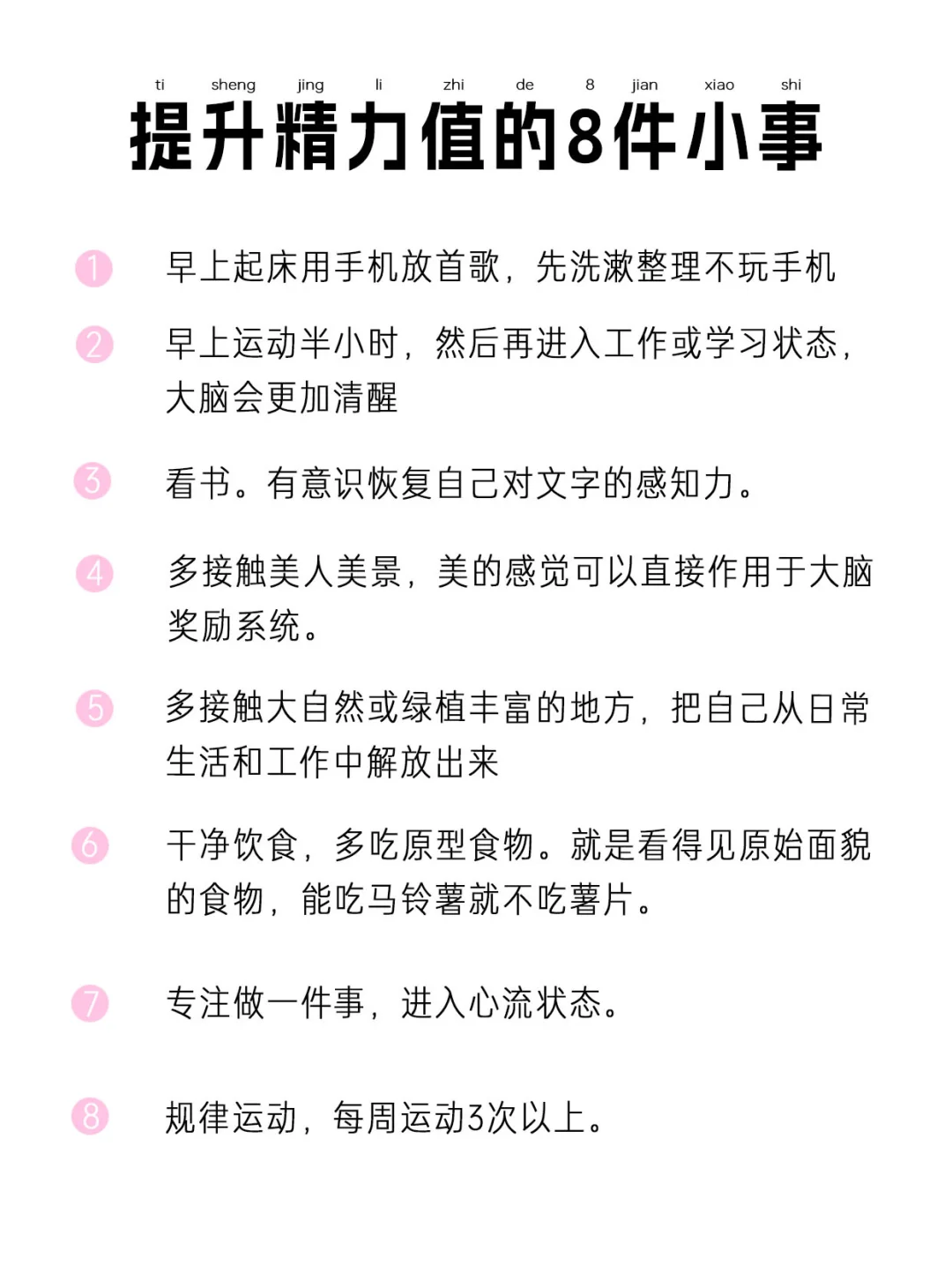 ti sheng jing li zhi de 8 jian xiao shi
提升精力值的8件小事

1 早上起床用手机放首歌，先洗漱整理不玩手机

2 早上运动半小时，然后再进入工作或学习状态，大脑会更加清醒

3 看书。有意识恢复自己对文字的感知力。

4 多接触美人美景，美的感觉可以直接作用于大脑奖励系统。

5 多接触大自然或绿植丰富的地方，把自己从日常生活和工作中解放出来

6 干净饮食，多吃原型食物。就是看得见原始面貌的食物，能吃马铃薯就不吃薯片。

7 专注做一件事，进入心流状态。

8 规律运动，每周运动3次以上。